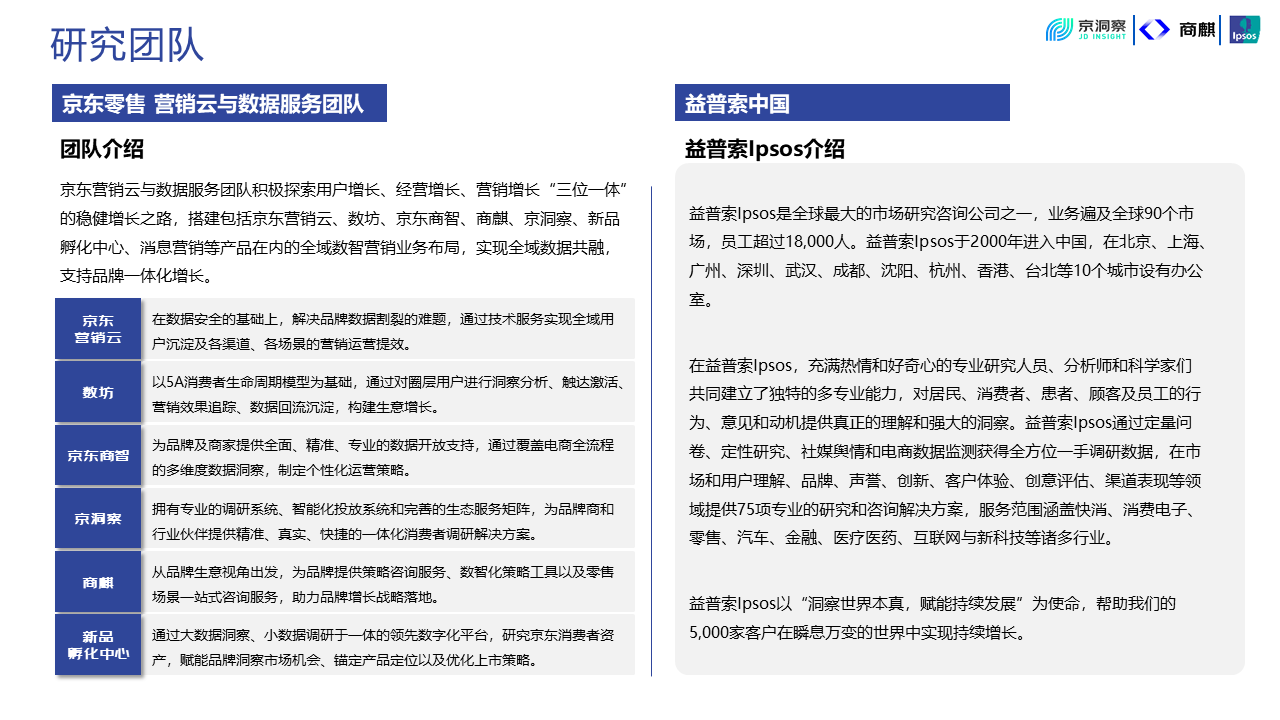 研究团队

京洞察 JD INSIGHT | 商麒 | Ipsos

京东零售 营销云与数据服务团队

团队介绍

京东营销云与数据服务团队积极探索用户增长、经营增长、营销增长“三位一体”的稳健增长之路，搭建包括京东营销云、数坊、京东商智、商麒、京洞察、新品孵化中心、消息营销等产品在内的全域数智营销业务布局，实现全域数据共融，支持品牌一体化增长。

| 京东营销云 | 在数据安全的基础上，解决品牌数据割裂的难题，通过技术服务实现全域用户沉淀及各渠道、各场景的营销运营提效。 |
|---|---|
| 数坊 | 以5A消费者生命周期模型为基础，通过对圈层用户进行洞察分析、触达激活、营销效果追踪、数据回流沉淀，构建生意增长。 |
| 京东商智 | 为品牌及商家提供全面、精准、专业的数据开放支持，通过覆盖电商全流程的多维度数据洞察，制定个性化运营策略。 |
| 京洞察 | 拥有专业的调研系统、智能化投放系统和完善的生态服务矩阵，为品牌商和行业伙伴提供精准、真实、快捷的一体化消费者调研解决方案。 |
| 商麒 | 从品牌生意视角出发，为品牌提供策略咨询服务、数智化策略工具以及零售场景一站式咨询服务，助力品牌增长战略落地。 |
| 新品孵化中心 | 通过大数据洞察、小数据调研于一体的领先数字化平台，研究京东消费者资产，赋能品牌洞察市场机会、锚定产品定位以及优化上市策略。 |

益普索中国

益普索Ipsos介绍

益普索Ipsos是全球最大的市场研究咨询公司之一，业务遍及全球90个市场，员工超过18,000人。益普索Ipsos于2000年进入中国，在北京、上海、广州、深圳、武汉、成都、沈阳、杭州、香港、台北等10个城市设有办公室。

在益普索Ipsos，充满热情和好奇心的专业研究人员、分析师和科学家们共同建立了独特的多专业能力，对居民、消费者、患者、顾客及员工的行为、意见和动机提供真正的理解和强大的洞察。益普索Ipsos通过定量问卷、定性研究、社媒舆情和电商数据监测获得全方位一手调研数据，在市场和用户理解、品牌、声誉、创新、客户体验、创意评估、渠道表现等领域提供75项专业的研究和咨询解决方案，服务范围涵盖快消、消费电子、零售、汽车、金融、医疗医药、互联网与新科技等诸多行业。

益普索Ipsos以“洞察世界本真，赋能持续发展”为使命，帮助我们的5,000家客户在瞬息万变的世界中实现持续增长。